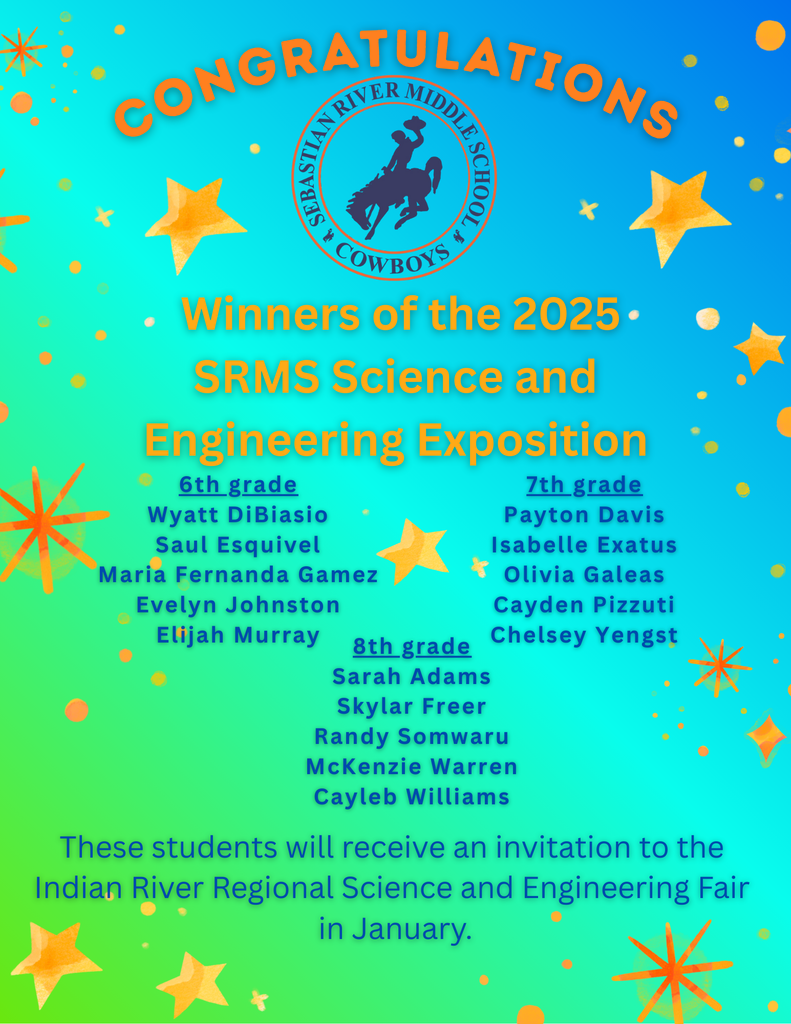 CONGRATULATIONS

SEBASTIAN RIVER MIDDLE SCHOOL
COWBOYS

Winners of the 2025 SRMS Science and Engineering Exposition

6th grade
Wyatt DiBiasio
Saul Esquivel
Maria Fernanda Gamez
Evelyn Johnston
Elijah Murray

7th grade
Payton Davis
Isabelle Exatus
Olivia Galeas
Cayden Pizzuti
Chelsey Yengst

8th grade
Sarah Adams
Skylar Freer
Randy Somwaru
McKenzie Warren
Cayleb Williams

These students will receive an invitation to the Indian River Regional Science and Engineering Fair in January.